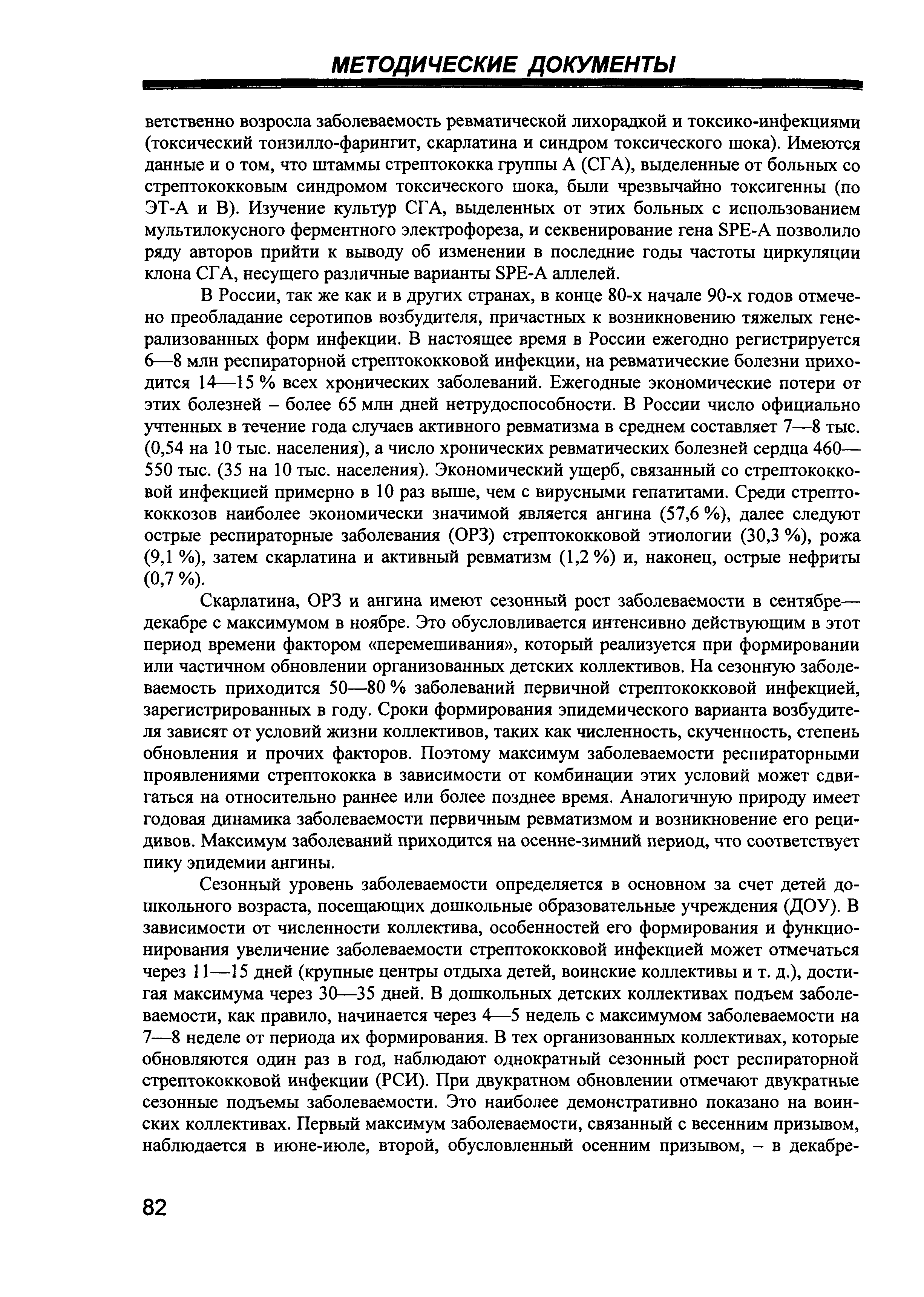 МЕТОДИЧЕСКИЕ ДОКУМЕНТЫ

ветственно возросла заболеваемость ревматической лихорадкой и токсико-инфекциями (токсический тонзилло-фарингит, скарлатина и синдром токсического шока). Имеются данные и о том, что штаммы стрептококка группы А (СГА), выделенные от больных со стрептококковым синдромом токсического шока, были чрезвычайно токсигенны (по ЭТ-А и В). Изучение культур СГА, выделенных от этих больных с использованием мультилокусного ферментного электрофореза, и секвенирование гена SPE-A позволило ряду авторов прийти к выводу об изменении в последние годы частоты циркуляции клона СГА, несущего различные варианты SPE-A аллелей.

В России, так же как и в других странах, в конце 80-х начале 90-х годов отмечено преобладание серотипов возбудителя, причастных к возникновению тяжелых генерализованных форм инфекции. В настоящее время в России ежегодно регистрируется 6—8 млн респираторной стрептококковой инфекции, на ревматические болезни приходится 14—15 % всех хронических заболеваний. Ежегодные экономические потери от этих болезней – более 65 млн дней нетрудоспособности. В России число официально учтенных в течение года случаев активного ревматизма в среднем составляет 7—8 тыс. (0,54 на 10 тыс. населения), а число хронических ревматических болезней сердца 460—550 тыс. (35 на 10 тыс. населения). Экономический ущерб, связанный со стрептококковой инфекцией примерно в 10 раз выше, чем с вирусными гепатитами. Среди стрептококкозов наиболее экономически значимой является ангина (57,6 %), далее следуют острые респираторные заболевания (ОРЗ) стрептококковой этиологии (30,3 %), рожа (9,1 %), затем скарлатина и активный ревматизм (1,2 %) и, наконец, острые нефриты (0,7 %).

Скарлатина, ОРЗ и ангина имеют сезонный рост заболеваемости в сентябре—декабре с максимумом в ноябре. Это обусловливается интенсивно действующим в этот период времени фактором «перемешивания», который реализуется при формировании или частичном обновлении организованных детских коллективов. На сезонную заболеваемость приходится 50—80 % заболеваний первичной стрептококковой инфекцией, зарегистрированных в году. Сроки формирования эпидемического варианта возбудителя зависят от условий жизни коллективов, таких как численность, скученность, степень обновления и прочих факторов. Поэтому максимум заболеваемости респираторными проявлениями стрептококка в зависимости от комбинации этих условий может сдвигаться на относительно раннее или более позднее время. Аналогичную природу имеет годовая динамика заболеваемости первичным ревматизмом и возникновение его рецидивов. Максимум заболеваний приходится на осенне-зимний период, что соответствует пику эпидемии ангины.

Сезонный уровень заболеваемости определяется в основном за счет детей дошкольного возраста, посещающих дошкольные образовательные учреждения (ДОУ). В зависимости от численности коллектива, особенностей его формирования и функционирования увеличение заболеваемости стрептококковой инфекцией может отмечаться через 11—15 дней (крупные центры отдыха детей, воинские коллективы и т. д.), достигая максимума через 30—35 дней. В дошкольных детских коллективах подъем заболеваемости, как правило, начинается через 4—5 недель с максимумом заболеваемости на 7—8 неделе от периода их формирования. В тех организованных коллективах, которые обновляются один раз в год, наблюдают однократный сезонный рост респираторной стрептококковой инфекции (РСИ). При двукратном обновлении отмечают двукратные сезонные подъемы заболеваемости. Это наиболее демонстративно показано на воинских коллективах. Первый максимум заболеваемости, связанный с весенним призывом, наблюдается в июне-июле, второй, обусловленный осенним призывом, – в декабре-

82